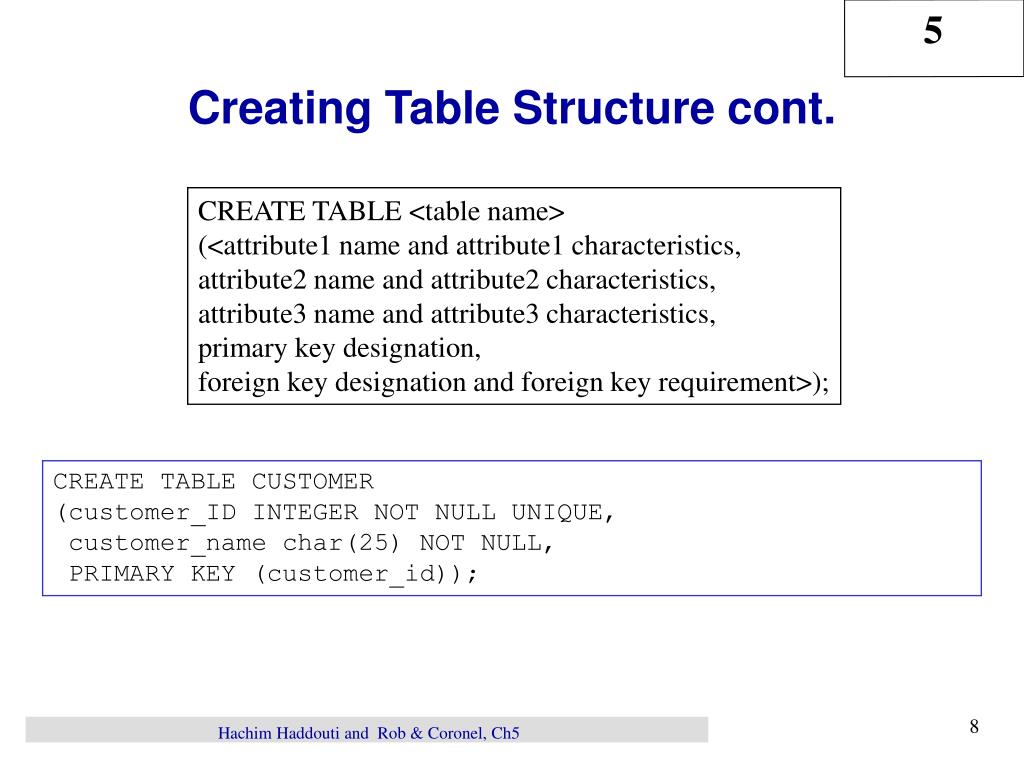 5

Creating Table Structure cont.

CREATE TABLE <table name>
(<attribute1 name and attribute1 characteristics,
attribute2 name and attribute2 characteristics,
attribute3 name and attribute3 characteristics,
primary key designation,
foreign key designation and foreign key requirement>);

CREATE TABLE CUSTOMER
(customer_ID INTEGER NOT NULL UNIQUE,
customer_name char(25) NOT NULL,
PRIMARY KEY (customer_id));

Hachim Haddouti and Rob & Coronel, Ch5

8